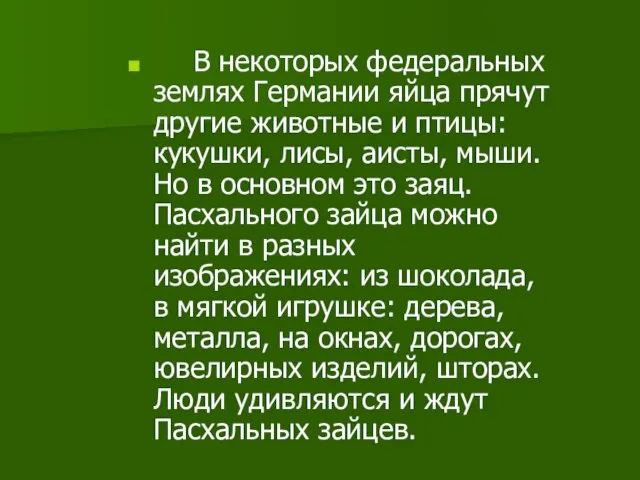 В некоторых федеральных землях Германии яйца прячут другие животные и птицы: кукушки, лисы, аисты, мыши. Но в основном это заяц. Пасхального зайца можно найти в разных изображениях: из шоколада, в мягкой игрушке: дерева, металла, на окнах, дорогах, ювелирных изделий, шторах. Люди удивляются и ждут Пасхальных зайцев.